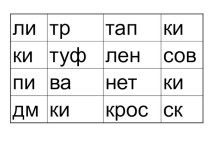 | ли | тр | тап | ки |
|---|---|---|---|
| ки | туф | лен | сов |
| пи | ва | нет | ки |
| дм | ки | крос | ск |